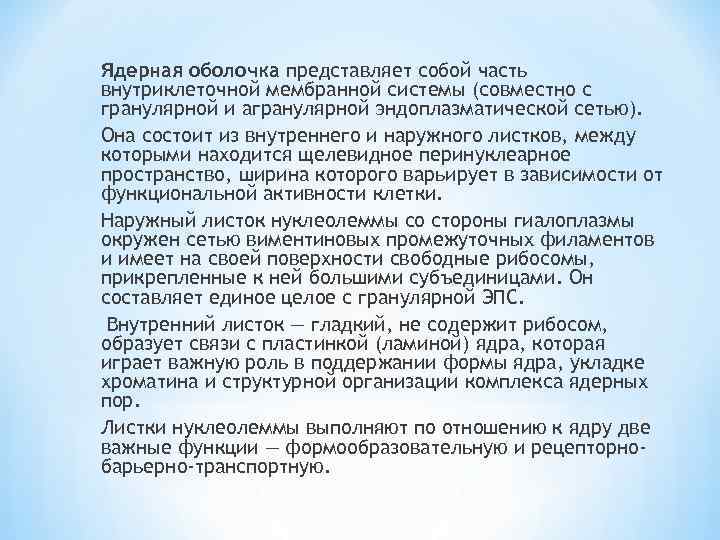 Ядерная оболочка представляет собой часть внутриклеточной мембранной системы (совместно с гранулярной и агранулярной эндоплазматической сетью).

Она состоит из внутреннего и наружного листков, между которыми находится щелевидное перинуклеарное пространство, ширина которого варьирует в зависимости от функциональной активности клетки.

Наружный листок нуклеолеммы со стороны гиалоплазмы окружен сетью виментиновых промежуточных филаментов и имеет на своей поверхности свободные рибосомы, прикрепленные к ней большими субъединицами. Он составляет единое целое с гранулярной ЭПС.

Внутренний листок — гладкий, не содержит рибосом, образует связи с пластинкой (ламиной) ядра, которая играет важную роль в поддержании формы ядра, укладке хроматина и структурной организации комплекса ядерных пор.

Листки нуклеолеммы выполняют по отношению к ядру две важные функции — формообразовательную и рецепторно-барьерно-транспортную.